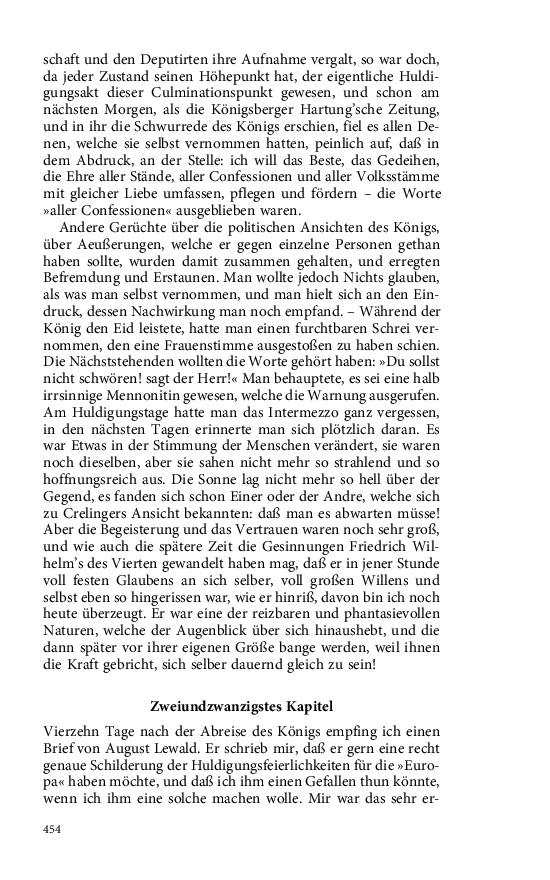 schaft und den Deputirten ihre Aufnahme vergalt, so war doch, da jeder Zustand seinen Höhepunkt hat, der eigentliche Huldigungsakt dieser Culminationspunkt gewesen, und schon am nächsten Morgen, als die Königsberger Hartung'sche Zeitung, und in ihr die Schwurrede des Königs erschien, fiel es allen Denen, welche sie selbst vernommen hatten, peinlich auf, daß in dem Abdruck, an der Stelle: ich will das Beste, das Gedeihen, die Ehre aller Stände, aller Confessionen und aller Volksstämme mit gleicher Liebe umfassen, pflegen und fördern – die Worte »aller Confessionen« ausgeblieben waren.

Andere Gerüchte über die politischen Ansichten des Königs, über Aeußerungen, welche er gegen einzelne Personen gethan haben sollte, wurden damit zusammen gehalten, und erregten Befremdung und Erstaunen. Man wollte jedoch Nichts glauben, als was man selbst vernommen, und man hielt sich an den Eindruck, dessen Nachwirkung man noch empfand. – Während der König den Eid leistete, hatte man einen furchtbaren Schrei vernommen, den eine Frauenstimme ausgestoßen zu haben schien. Die Nächststehenden wollten die Worte gehört haben: »Du sollst nicht schwören! sagt der Herr!« Man behauptete, es sei eine halb irrsinnige Mennonitin gewesen, welche die Warnung ausgerufen. Am Huldigungstage hatte man das Intermezzo ganz vergessen, in den nächsten Tagen erinnerte man sich plötzlich daran. Es war Etwas in der Stimmung der Menschen verändert, sie waren noch dieselben, aber sie sahen nicht mehr so strahlend und so hoffnungsreich aus. Die Sonne lag nicht mehr so hell über der Gegend, es fanden sich schon Einer oder der Andre, welche sich zu Crelingers Ansicht bekannten: daß man es abwarten müsse! Aber die Begeisterung und das Vertrauen waren noch sehr groß, und wie auch die spätere Zeit die Gesinnungen Friedrich Wilhelm's des Vierten gewandelt haben mag, daß er in jener Stunde voll festen Glaubens an sich selber, voll großen Willens und selbst eben so hingerissen war, wie er hinriß, davon bin ich noch heute überzeugt. Er war eine der reizbaren und phantasievollen Naturen, welche der Augenblick über sich hinaushebt, und die dann später vor ihrer eigenen Größe bange werden, weil ihnen die Kraft gebricht, sich selber dauernd gleich zu sein!

Zweiundzwanzigstes Kapitel

Vierzehn Tage nach der Abreise des Königs empfing ich einen Brief von August Lewald. Er schrieb mir, daß er gern eine recht genaue Schilderung der Huldigungsfeierlichkeiten für die »Europa« haben möchte, und daß ich ihm einen Gefallen thun könnte, wenn ich ihm eine solche machen wolle. Mir war das sehr er-

454